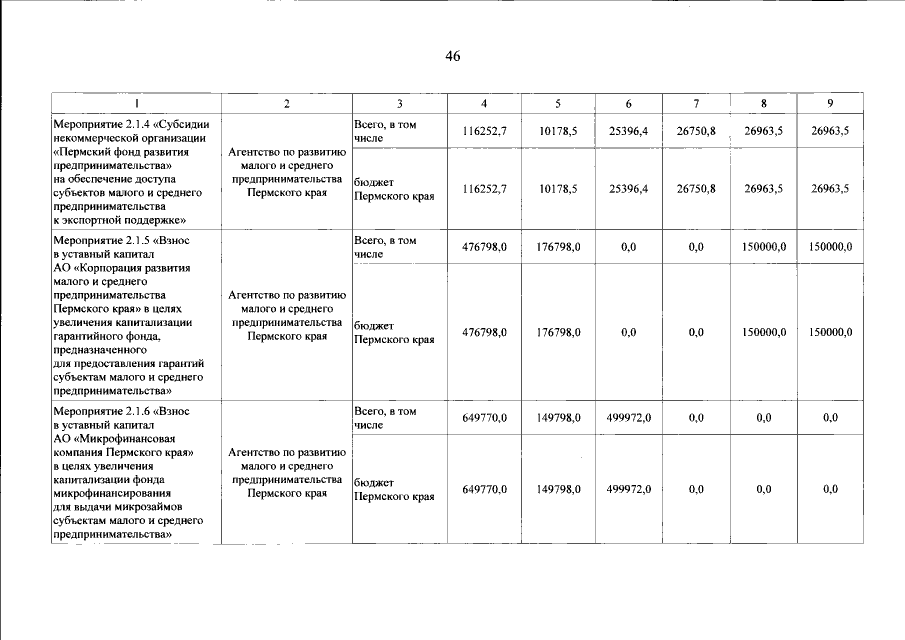 46

| 1 | 2 | 3 | 4 | 5 | 6 | 7 | 8 | 9 |
|---|---|---|---|---|---|---|---|---|
| Мероприятие 2.1.4 «Субсидии некоммерческой организации «Пермский фонд развития предпринимательства» на обеспечение доступа субъектов малого и среднего предпринимательства к экспортной поддержке» | Агентство по развитию малого и среднего предпринимательства Пермского края | Всего, в том числе | 116252,7 | 10178,5 | 25396,4 | 26750,8 | 26963,5 | 26963,5 |
| | | бюджет Пермского края | 116252,7 | 10178,5 | 25396,4 | 26750,8 | 26963,5 | 26963,5 |
| Мероприятие 2.1.5 «Взнос в уставный капитал АО «Корпорация развития малого и среднего предпринимательства Пермского края» в целях увеличения капитализации гарантийного фонда, предназначенного для предоставления гарантий субъектам малого и среднего предпринимательства» | Агентство по развитию малого и среднего предпринимательства Пермского края | Всего, в том числе | 476798,0 | 176798,0 | 0,0 | 0,0 | 150000,0 | 150000,0 |
| | | бюджет Пермского края | 476798,0 | 176798,0 | 0,0 | 0,0 | 150000,0 | 150000,0 |
| Мероприятие 2.1.6 «Взнос в уставный капитал АО «Микрофинансовая компания Пермского края» в целях увеличения капитализации фонда микрофинансирования для выдачи микрозаймов субъектам малого и среднего предпринимательства» | Агентство по развитию малого и среднего предпринимательства Пермского края | Всего, в том числе | 649770,0 | 149798,0 | 499972,0 | 0,0 | 0,0 | 0,0 |
| | | бюджет Пермского края | 649770,0 | 149798,0 | 499972,0 | 0,0 | 0,0 | 0,0 |